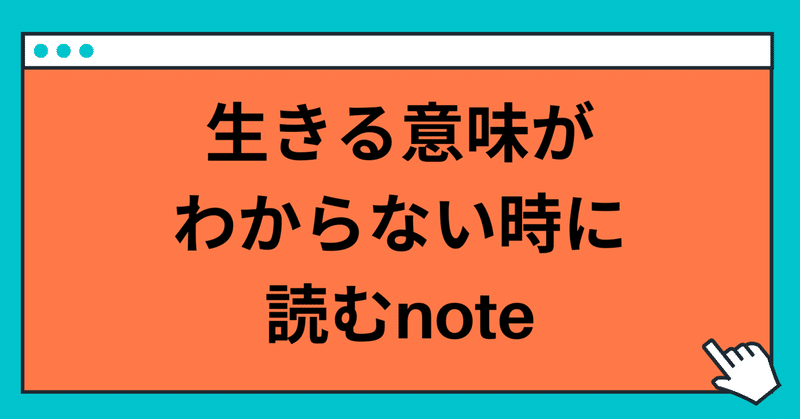 生きる意味が
わからない時に
読むnote